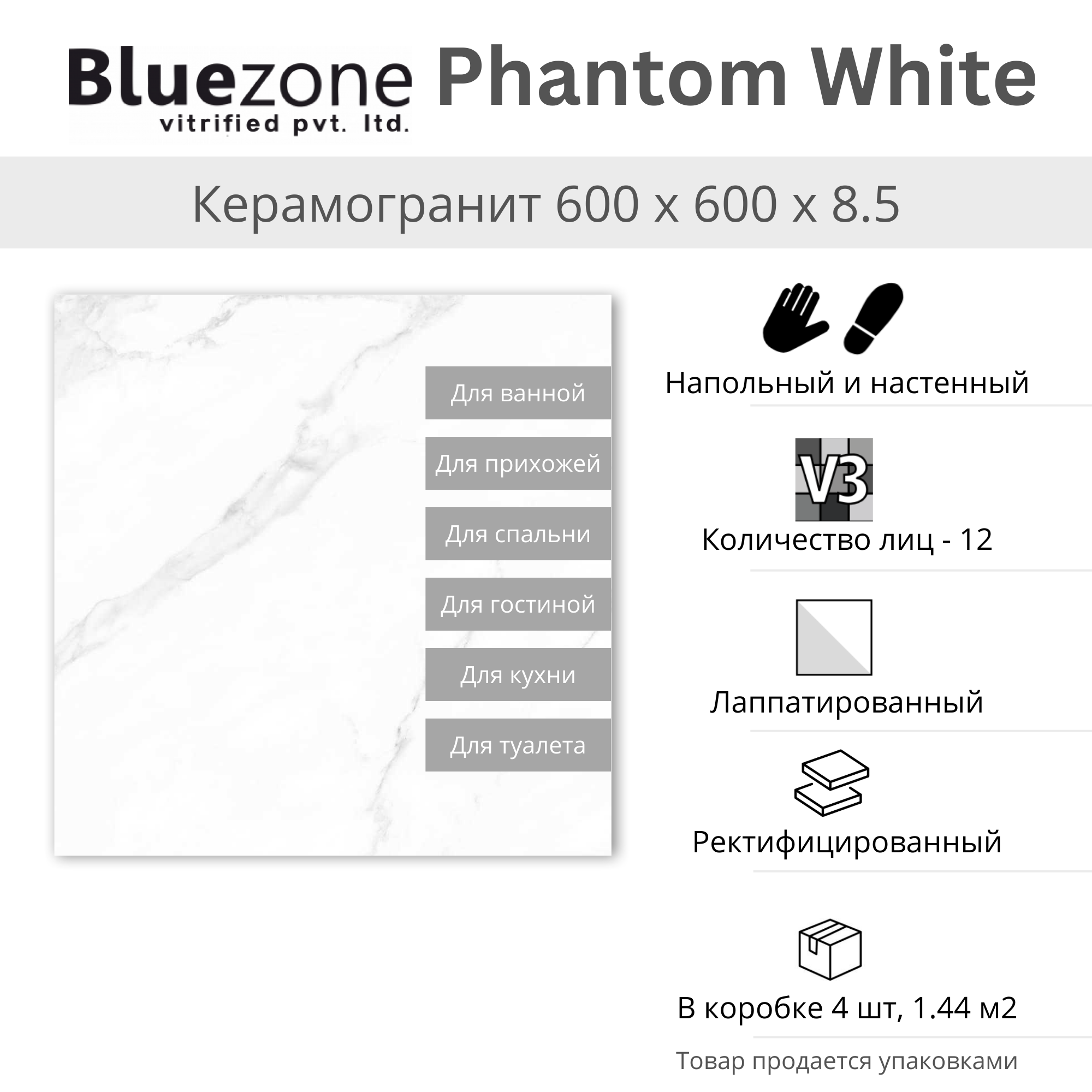 Bluezone
vitrified pvt. ltd.
Phantom White

Керамогранит 600 x 600 x 8.5

Для ванной

Для прихожей

Для спальни

Для гостиной

Для кухни

Для туалета

Напольный и настенный

V3

Количество лиц - 12

Лаппатированный

Ректифицированный

В коробке 4 шт, 1.44 м2

Товар продается упаковками